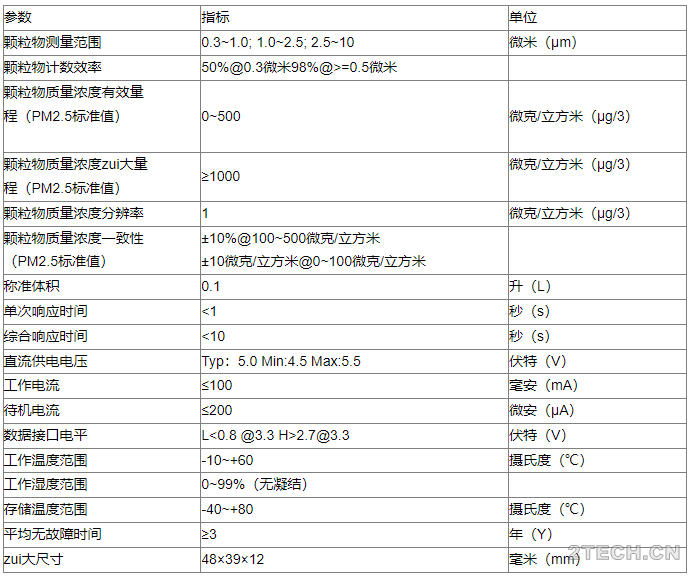 | 参数 | 指标 | 单位 |
|---|---|---|
| 颗粒物测量范围 | 0.3~1.0; 1.0~2.5; 2.5~10 | 微米（μm） |
| 颗粒物计数效率 | 50%@0.3微米98%@>=0.5微米 | |
| 颗粒物质量浓度有效量程（PM2.5标准值） | 0~500 | 微克/立方米（μg/3） |
| 颗粒物质量浓度zui大量程（PM2.5标准值） | ≥1000 | 微克/立方米（μg/3） |
| 颗粒物质量浓度分辨率 | 1 | 微克/立方米（μg/3） |
| 颗粒物质量浓度一致性（PM2.5标准值） | ±10%@100~500微克/立方米 ±10微克/立方米@0~100微克/立方米 | |
| 称准体积 | 0.1 | 升（L） |
| 单次响应时间 | <1 | 秒（s） |
| 综合响应时间 | <10 | 秒（s） |
| 直流供电电压 | Typ：5.0 Min:4.5 Max:5.5 | 伏特（V） |
| 工作电流 | ≤100 | 毫安（mA） |
| 待机电流 | ≤200 | 微安（μA） |
| 数据接口电平 | L<0.8 @3.3 H>2.7@3.3 | 伏特（V） |
| 工作温度范围 | -10~+60 | 摄氏度（℃） |
| 工作湿度范围 | 0~99%（无凝结） | |
| 存储温度范围 | -40~+80 | 摄氏度（℃） |
| 平均无故障时间 | ≥3 | 年（Y） |
| zui大尺寸 | 48×39×12 | 毫米（mm） |

2TECH.CN